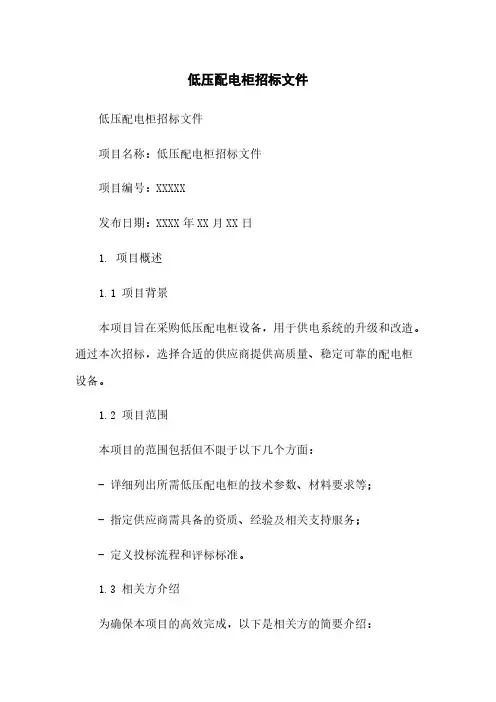 低压配电柜招标文件

低压配电柜招标文件

项目名称：低压配电柜招标文件

项目编号：XXXXX

发布日期：XXXX 年 XX 月 XX 日

1. 项目概述

1.1 项目背景

本项目旨在采购低压配电柜设备，用于供电系统的升级和改造。通过本次招标，选择合适的供应商提供高质量、稳定可靠的配电柜设备。

1.2 项目范围

本项目的范围包括但不限于以下几个方面：

- 详细列出所需低压配电柜的技术参数、材料要求等；

- 指定供应商需具备的资质、经验及相关支持服务；

- 定义投标流程和评标标准。

1.3 相关方介绍

为确保本项目的高效完成，以下是相关方的简要介绍：